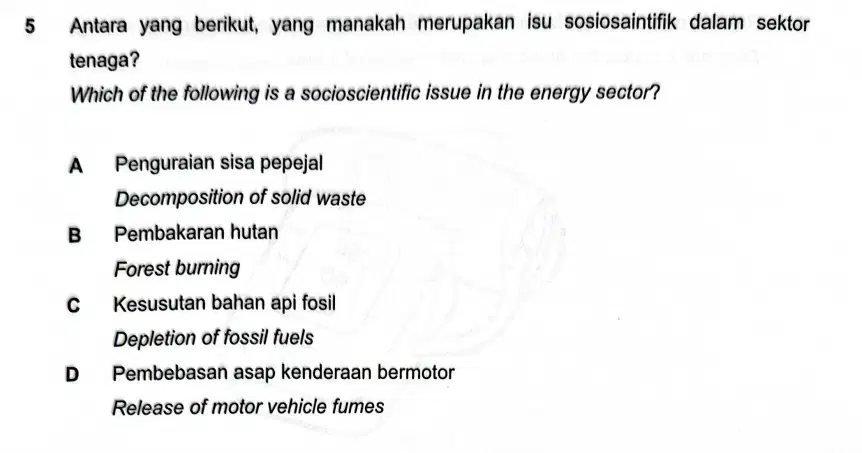 5 Antara yang berikut, yang manakah merupakan isu sosiosaintifik dalam sektor tenaga?

Which of the following is a socioscientific issue in the energy sector?

A Penguraian sisa pepejal
Decomposition of solid waste

B Pembakaran hutan
Forest burning

C Kesusutan bahan api fosil
Depletion of fossil fuels

D Pembebasan asap kenderaan bermotor
Release of motor vehicle fumes